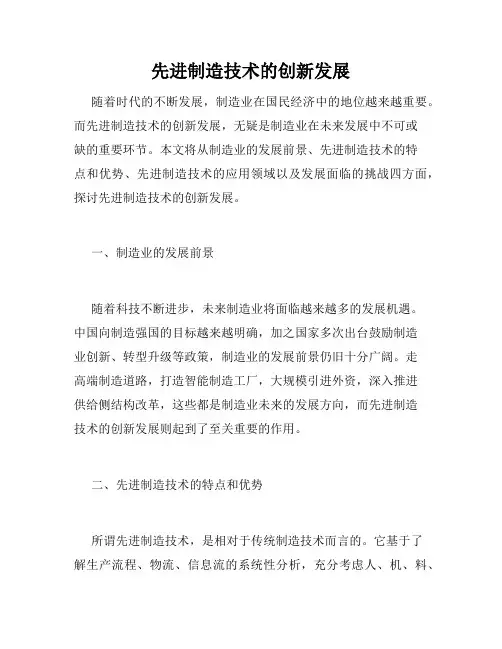 先进制造技术的创新发展

随着时代的不断发展，制造业在国民经济中的地位越来越重要。而先进制造技术的创新发展，无疑是制造业在未来发展中不可或缺的重要环节。本文将从制造业的发展前景、先进制造技术的特点和优势、先进制造技术的应用领域以及发展面临的挑战四方面，探讨先进制造技术的创新发展。

一、制造业的发展前景

随着科技不断进步，未来制造业将面临越来越多的发展机遇。中国向制造强国的目标越来越明确，加之国家多次出台鼓励制造业创新、转型升级等政策，制造业的发展前景仍旧十分广阔。走高端制造道路，打造智能制造工厂，大规模引进外资，深入推进供给侧结构改革，这些都是制造业未来的发展方向，而先进制造技术的创新发展则起到了至关重要的作用。

二、先进制造技术的特点和优势

所谓先进制造技术，是相对于传统制造技术而言的。它基于了解生产流程、物流、信息流的系统性分析，充分考虑人、机、料、